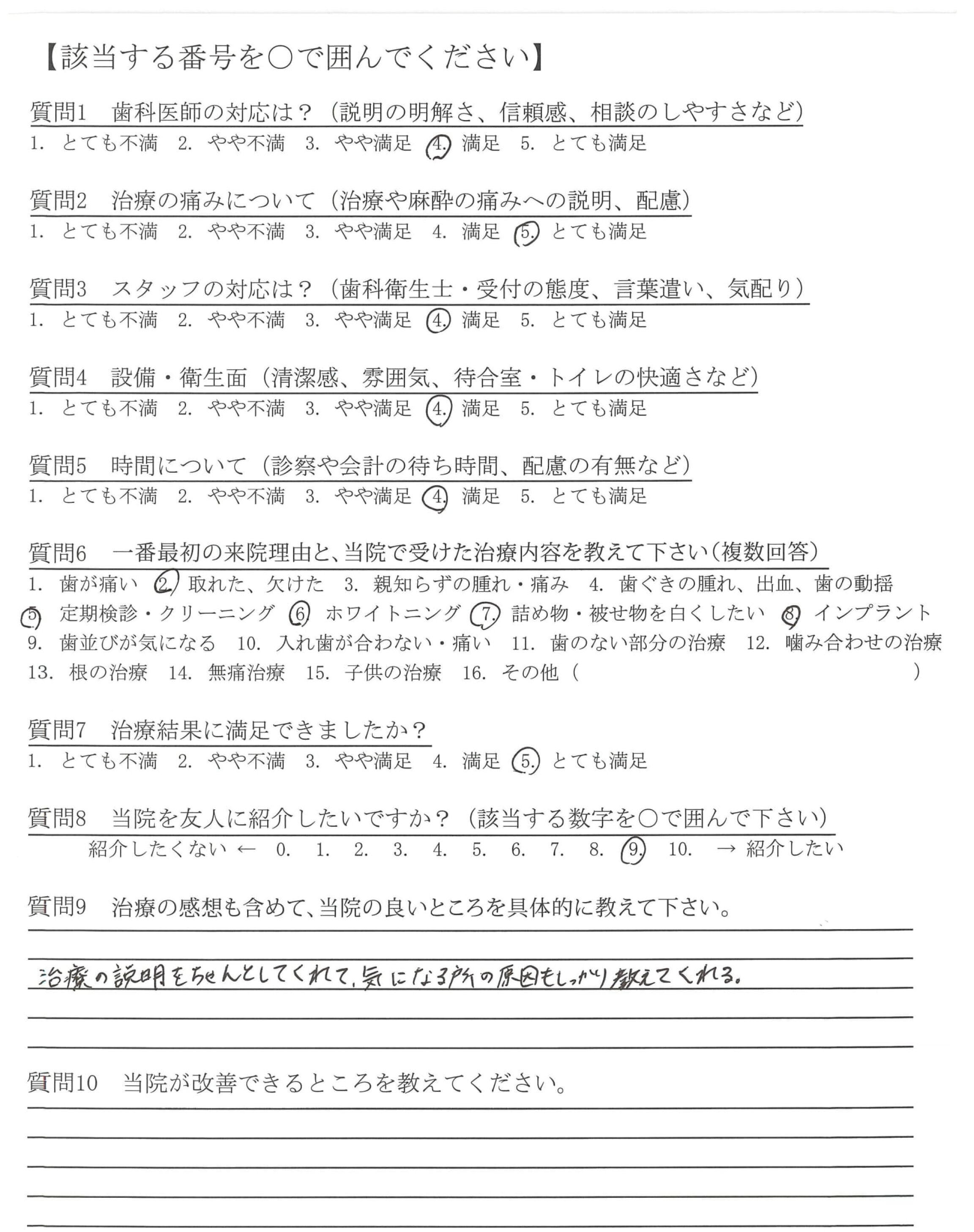 【該当する番号を○で囲んでください】

質問1　歯科医師の対応は？（説明の明解さ、信頼感、相談のしやすさなど）
1. とても不満　2. やや不満　3. やや満足　4. 満足　5. とても満足

質問2　治療の痛みについて（治療や麻酔の痛みへの説明、配慮）
1. とても不満　2. やや不満　3. やや満足　4. 満足　5. とても満足

質問3　スタッフの対応は？（歯科衛生士・受付の態度、言葉遣い、気配り）
1. とても不満　2. やや不満　3. やや満足　4. 満足　5. とても満足

質問4　設備・衛生面（清潔感、雰囲気、待合室・トイレの快適さなど）
1. とても不満　2. やや不満　3. やや満足　4. 満足　5. とても満足

質問5　時間について（診察や会計の待ち時間、配慮の有無など）
1. とても不満　2. やや不満　3. やや満足　4. 満足　5. とても満足

質問6　一番最初の来院理由と、当院で受けた治療内容を教えて下さい（複数回答）
1. 歯が痛い　2. 取れた、欠けた　3. 親知らずの腫れ・痛み　4. 歯ぐきの腫れ、出血、歯の動揺
5. 定期検診・クリーニング　6. ホワイトニング　7. 詰め物・被せ物を白くしたい　8. インプラント
9. 歯並びが気になる　10. 入れ歯が合わない・痛い　11. 歯のない部分の治療　12. 噛み合わせの治療
13. 根の治療　14. 無痛治療　15. 子供の治療　16. その他（　　）

質問7　治療結果に満足できましたか？
1. とても不満　2. やや不満　3. やや満足　4. 満足　5. とても満足

質問8　当院を友人に紹介したいですか？（該当する数字を○で囲んで下さい）
紹介したくない ← 0. 1. 2. 3. 4. 5. 6. 7. 8. 9. 10. → 紹介したい

質問9　治療の感想も含めて、当院の良いところを具体的に教えて下さい。
治療の説明をちゃんとしてくれて、気になる所の原因もしっかり教えてくれる。

質問10　当院が改善できるところを教えてください。